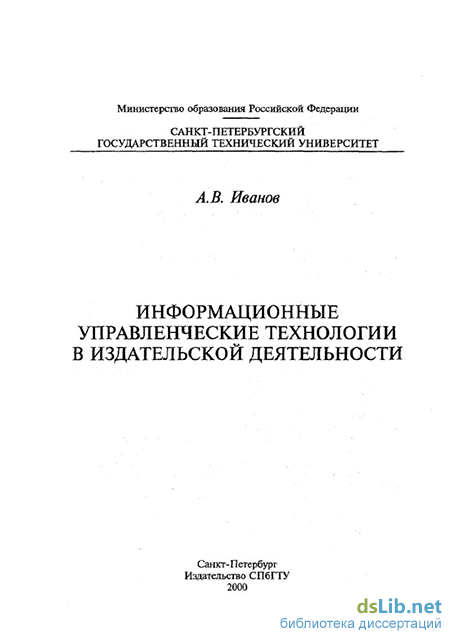 Министерство образования Российской Федерации

САНКТ-ПЕТЕРБУРГСКИЙ
ГОСУДАРСТВЕННЫЙ ТЕХНИЧЕСКИЙ УНИВЕРСИТЕТ

А.В. Иванов

ИНФОРМАЦИОННЫЕ
УПРАВЛЕНЧЕСКИЕ ТЕХНОЛОГИИ
В ИЗДАТЕЛЬСКОЙ ДЕЯТЕЛЬНОСТИ

Санкт-Петербург
Издательство СПбГТУ
2000

dsLib.net
библиотека диссертаций